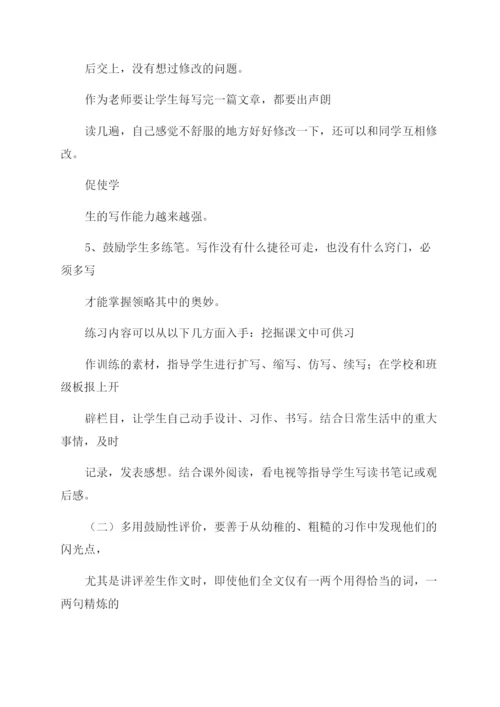 后交上，没有想过修改的问题。

作为老师要让学生每写完一篇文章，都要出声朗

读几遍，自己感觉不舒服的地方好好修改一下，还可以和同学互相修改。

促使学

生的写作能力越来越强。

5、鼓励学生多练笔。写作没有什么捷径可走，也没有什么窍门，必须多写

才能掌握领略其中的奥妙。

练习内容可以从以下几方面入手：挖掘课文中可供习

作训练的素材，指导学生进行扩写、缩写、仿写、续写；在学校和班级板报上开

辟栏目，让学生自己动手设计、习作、书写。结合日常生活中的重大事情，及时

记录，发表感想。结合课外阅读，看电视等指导学生写读书笔记或观后感。

（二）多用鼓励性评价，要善于从幼稚的、粗糙的习作中发现他们的闪光点，

尤其是讲评差生作文时，即使他们全文仅有一两个用得恰当的词，一两句精炼的